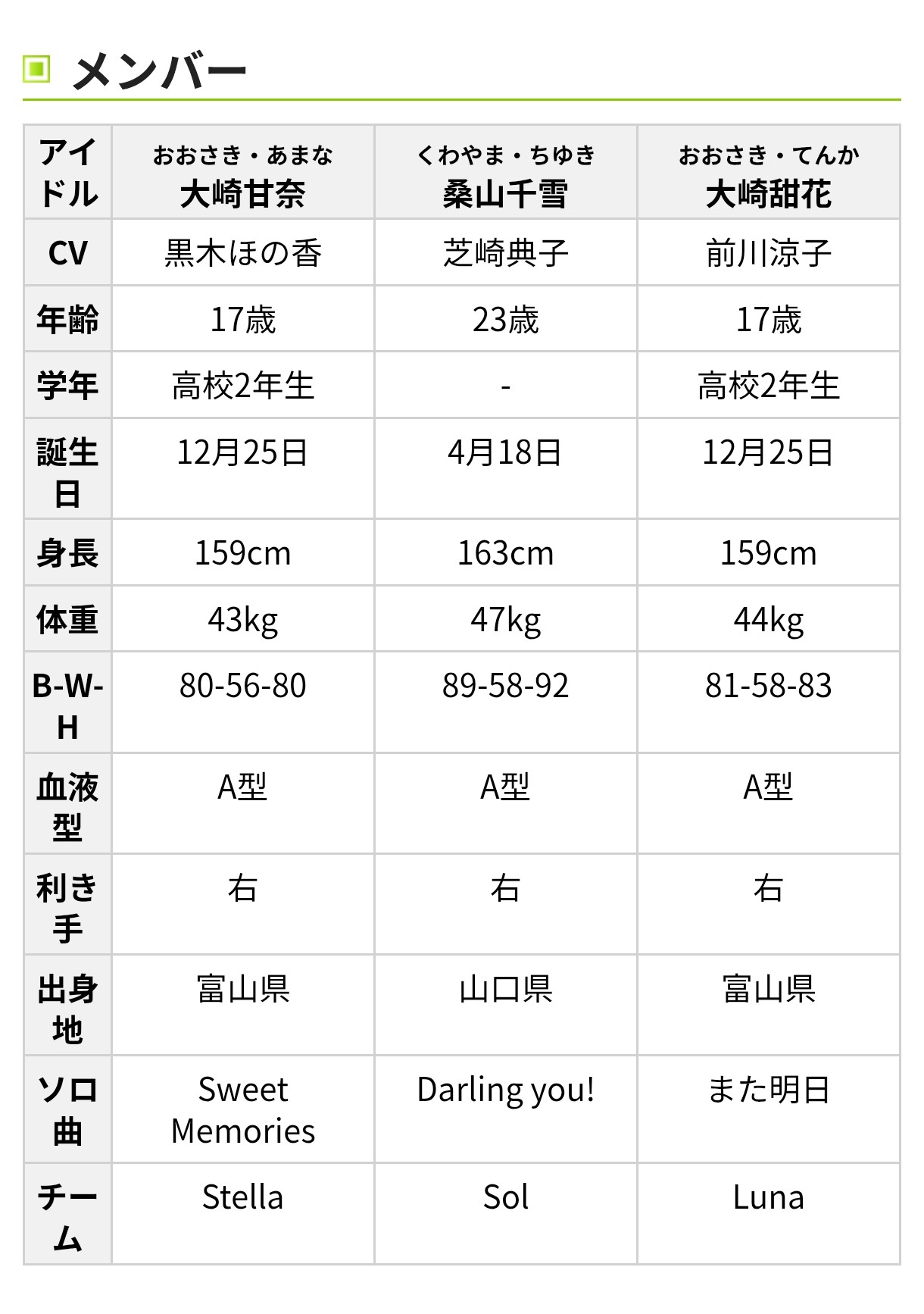 メンバー

| アイドル | おおさき・あまな 大崎甘奈 | くわやま・ちゆき 桑山千雪 | おおさき・てんか 大崎甜花 |
|---|---|---|---|
| CV | 黒木ほの香 | 芝崎典子 | 前川涼子 |
| 年齢 | 17歳 | 23歳 | 17歳 |
| 学年 | 高校2年生 | - | 高校2年生 |
| 誕生日 | 12月25日 | 4月18日 | 12月25日 |
| 身長 | 159cm | 163cm | 159cm |
| 体重 | 43kg | 47kg | 44kg |
| B-W-H | 80-56-80 | 89-58-92 | 81-58-83 |
| 血液型 | A型 | A型 | A型 |
| 利き手 | 右 | 右 | 右 |
| 出身地 | 富山県 | 山口県 | 富山県 |
| ソロ曲 | Sweet Memories | Darling you! | また明日 |
| チーム | Stella | Sol | Luna |